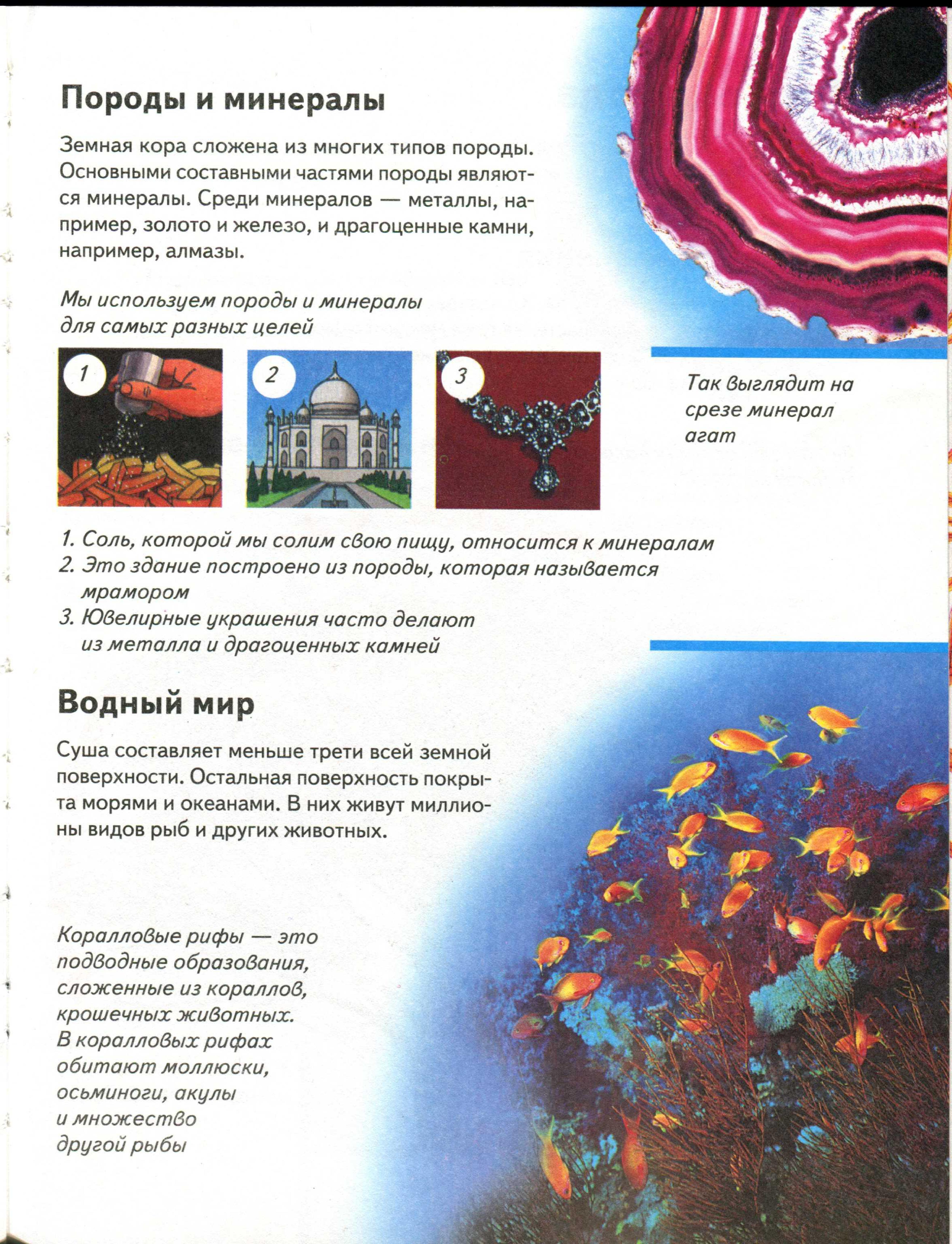 Породы и минералы

Земная кора сложена из многих типов породы. Основными составными частями породы являются минералы. Среди минералов — металлы, например, золото и железо, и драгоценные камни, например, алмазы.

Мы используем породы и минералы для самых разных целей

1

2

3

Так выглядит на срезе минерал агат

1. Соль, которой мы солим свою пищу, относится к минералам
2. Это здание построено из породы, которая называется мрамором
3. Ювелирные украшения часто делают из металла и драгоценных камней

Водный мир

Суша составляет меньше трети всей земной поверхности. Остальная поверхность покрыта морями и океанами. В них живут миллионы видов рыб и других животных.

Коралловые рифы — это подводные образования, сложенные из кораллов, крошечных животных. В коралловых рифах обитают моллюски, осьминоги, акулы и множество другой рыбы